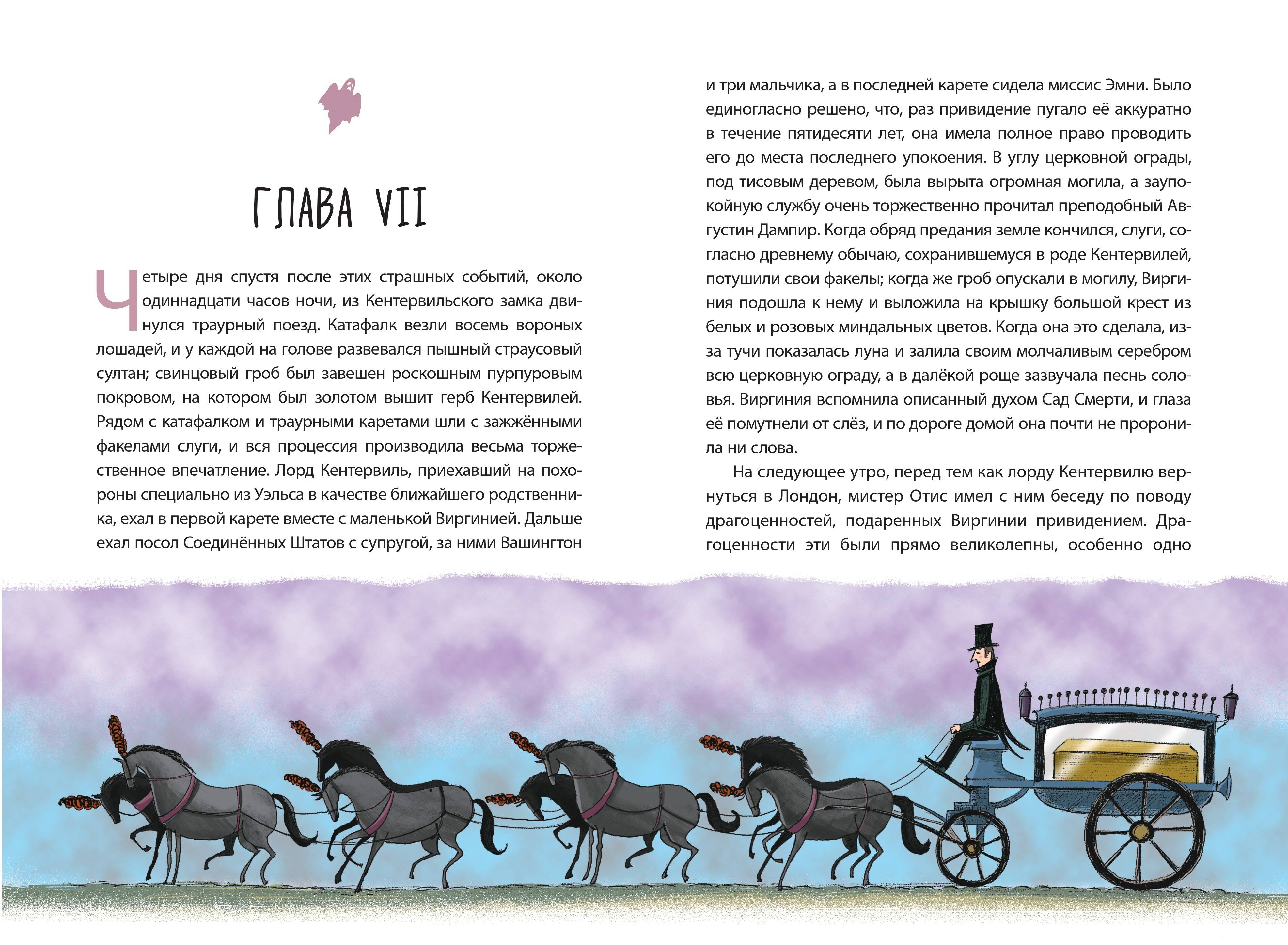 ГЛАВА VII

Четыре дня спустя после этих страшных событий, около одиннадцати часов ночи, из Кентервильского замка двинулся траурный поезд. Катафалк везли восемь вороных лошадей, и у каждой на голове развевался пышный страусовый султан; свинцовый гроб был завешен роскошным пурпуровым покровом, на котором был золотом вышит герб Кентервилей. Рядом с катафалком и траурными каретами шли с зажжёнными факелами слуги, и вся процессия производила весьма торжественное впечатление. Лорд Кентервиль, приехавший на похороны специально из Уэльса в качестве ближайшего родственника, ехал в первой карете вместе с маленькой Виргинией. Дальше ехал посол Соединённых Штатов с супругой, за ними Вашингтон

и три мальчика, а в последней карете сидела миссис Эмни. Было единогласно решено, что, раз привидение пугало её аккуратно в течение пятидесяти лет, она имела полное право проводить его до места последнего упокоения. В углу церковной ограды, под тисовым деревом, была вырыта огромная могила, а заупокойную службу очень торжественно прочитал преподобный Августин Дампир. Когда обряд предания земле кончился, слуги, согласно древнему обычаю, сохранившемуся в роде Кентервилей, потушили свои факелы; когда же гроб опускали в могилу, Виргиния подошла к нему и выложила на крышку большой крест из белых и розовых миндальных цветов. Когда она это сделала, из-за тучи показалась луна и залила своим молчаливым серебром всю церковную ограду, а в далёкой роще зазвучала песнь соловья. Виргиния вспомнила описанный духом Сад Смерти, и глаза её помутнели от слёз, и по дороге домой она почти не проронила ни слова.

На следующее утро, перед тем как лорду Кентервилю вернуться в Лондон, мистер Отис имел с ним беседу по поводу драгоценностей, подаренных Виргинии привидением. Драгоценности эти были прямо великолепны, особенно одно